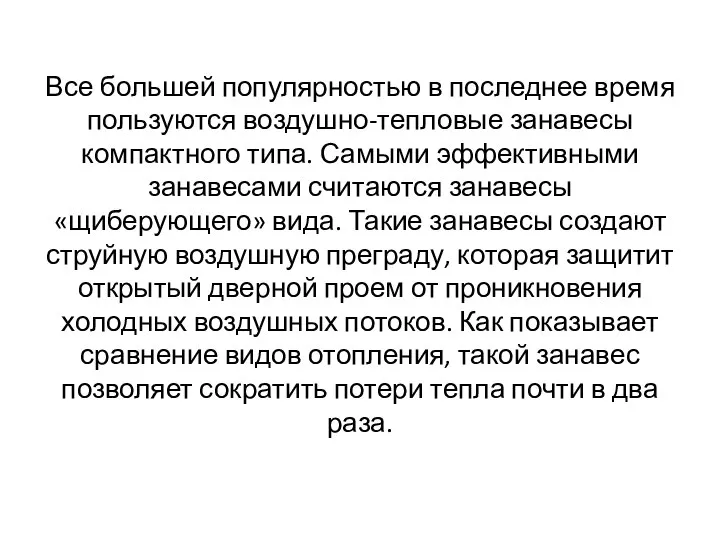 Все большей популярностью в последнее время пользуются воздушно-тепловые занавесы компактного типа. Самыми эффективными занавесами считаются занавесы «щиберующего» вида. Такие занавесы создают струйную воздушную преграду, которая защитит открытый дверной проем от проникновения холодных воздушных потоков. Как показывает сравнение видов отопления, такой занавес позволяет сократить потери тепла почти в два раза.